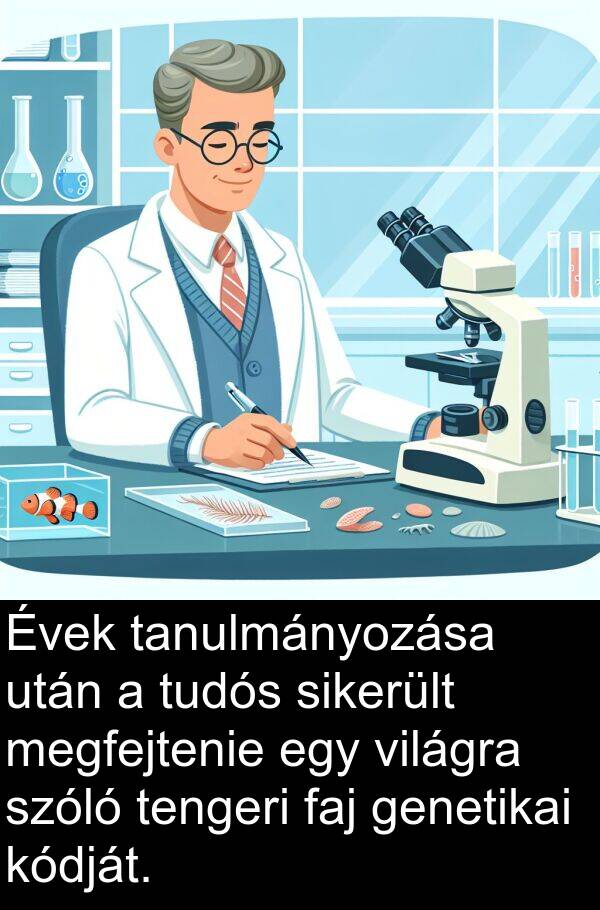 Évek tanulmányozása után a tudós sikerült megfejtenie egy világra szóló tengeri faj genetikai kódját.